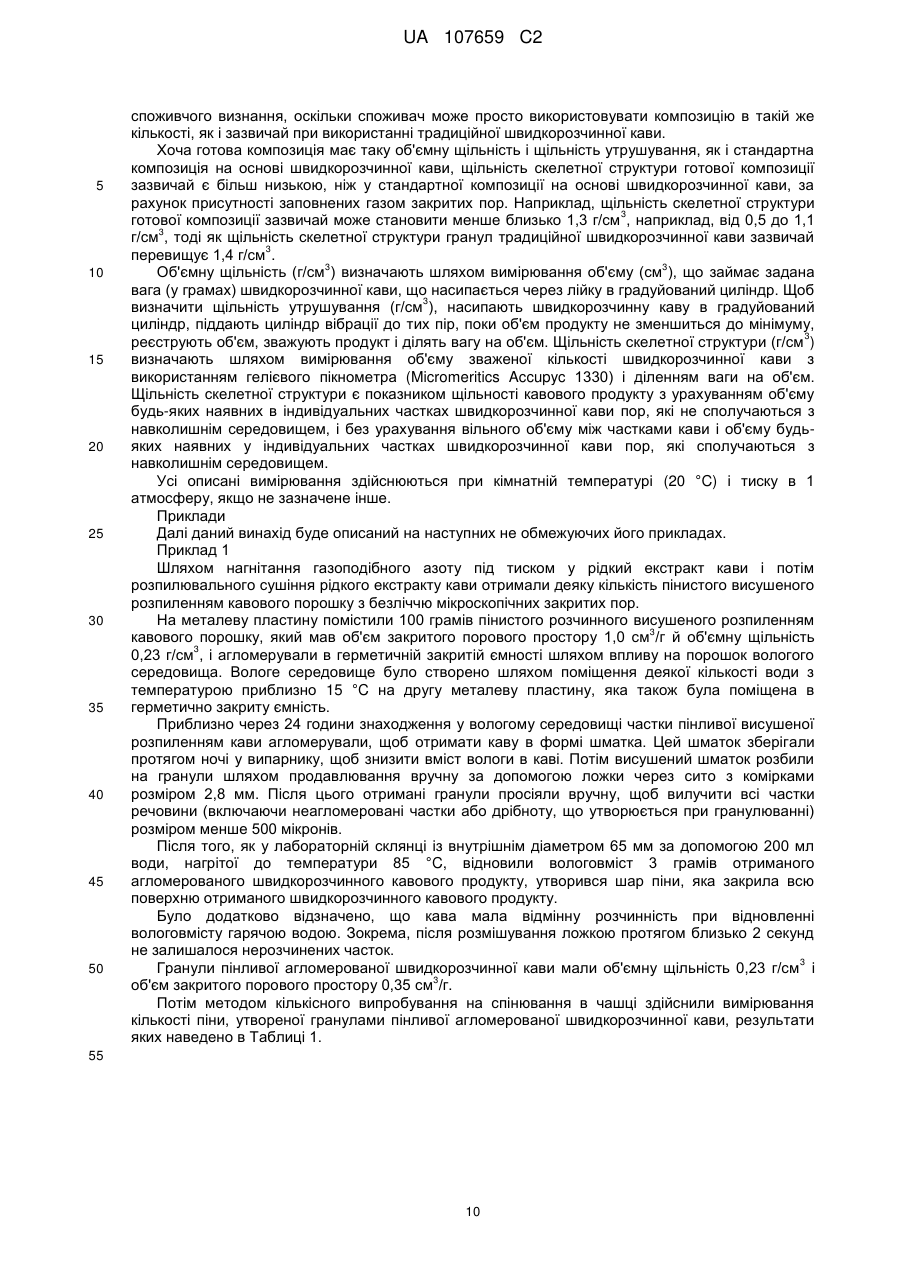 UA 107659 C2

споживчого визнання, оскільки споживач може просто використовувати композицію в такій же кількості, як і зазвичай при використанні традиційної швидкорозчинної кави.

Хоча готова композиція має таку об'ємну щільність і щільність утрушування, як і стандартна композиція на основі швидкорозчинної кави, щільність скелетної структури готової композиції зазвичай є більш низькою, ніж у стандартної композиції на основі швидкорозчинної кави, за рахунок присутності заповнених газом закритих пор. Наприклад, щільність скелетної структури готової композиції зазвичай може становити менше близько 1,3 г/см$^3$, наприклад, від 0,5 до 1,1 г/см$^3$, тоді як щільність скелетної структури гранул традиційної швидкорозчинної кави зазвичай перевищує 1,4 г/см$^3$.

Об'ємну щільність (г/см$^3$) визначають шляхом вимірювання об'єму (см$^3$), що займає задана вага (у грамах) швидкорозчинної кави, що насипається через лійку в градуйований циліндр. Щоб визначити щільність утрушування (г/см$^3$), насипають швидкорозчинну каву в градуйований циліндр, піддають циліндр вібрації до тих пір, поки об'єм продукту не зменшиться до мінімуму, реєструють об'єм, зважують продукт і ділять вагу на об'єм. Щільність скелетної структури (г/см$^3$) визначають шляхом вимірювання об'єму зваженої кількості швидкорозчинної кави з використанням гелієвого пікнометра (Micromeritics Accupyc 1330) і діленням ваги на об'єм. Щільність скелетної структури є показником щільності кавового продукту з урахуванням об'єму будь-яких наявних в індивідуальних частках швидкорозчинної кави пор, які не сполучаються з навколишнім середовищем, і без урахування вільного об'єму між частками кави і об'єму будь-яких наявних у індивідуальних частках швидкорозчинної кави пор, які сполучаються з навколишнім середовищем.

Усі описані вимірювання здійснюються при кімнатній температурі (20 °C) і тиску в 1 атмосферу, якщо не зазначене інше.

Приклади

Далі даний винахід буде описаний на наступних не обмежуючих його прикладах.

Приклад 1

Шляхом нагнітання газоподібного азоту під тиском у рідкий екстракт кави і потім розпилювального сушіння рідкого екстракту кави отримали деяку кількість пінистого висушеного розпиленням кавового порошку з безліччю мікроскопічних закритих пор.

На металеву пластину помістили 100 грамів пінистого розчинного висушеного розпиленням кавового порошку, який мав об'єм закритого порового простору 1,0 см$^3$/г й об'ємну щільність 0,23 г/см$^3$, і агломерували в герметичній закритій ємності шляхом впливу на порошок вологого середовища. Вологе середовище було створено шляхом поміщення деякої кількості води з температурою приблизно 15 °C на другу металеву пластину, яка також була поміщена в герметично закриту ємність.

Приблизно через 24 години знаходження у вологому середовищі частки пінливої висушеної розпиленням кави агломерували, щоб отримати каву в формі шматка. Цей шматок зберігали протягом ночі у випарнику, щоб знизити вміст вологи в каві. Потім висушений шматок розбили на гранули шляхом продавлювання вручну за допомогою ложки через сито з комірками розміром 2,8 мм. Після цього отримані гранули просіяли вручну, щоб вилучити всі частки речовини (включаючи неагломеровані частки або дрібноту, що утворюється при гранулюванні) розміром менше 500 мікронів.

Після того, як у лабораторній склянці із внутрішнім діаметром 65 мм за допомогою 200 мл води, нагрітої до температури 85 °C, відновили вологовміст 3 грамів отриманого агломерованого швидкорозчинного кавового продукту, утворився шар піни, яка закрила всю поверхню отриманого швидкорозчинного кавового продукту.

Було додатково відзначено, що кава мала відмінну розчинність при відновленні вологовмісту гарячою водою. Зокрема, після розмішування ложкою протягом близько 2 секунд не залишалося нерозчинених часток.

Гранули пінливої агломерованої швидкорозчинної кави мали об'ємну щільність 0,23 г/см$^3$ і об'єм закритого порового простору 0,35 см$^3$/г.

Потім методом кількісного випробування на спінювання в чашці здійснили вимірювання кількості піни, утвореної гранулами пінливої агломерованої швидкорозчинної кави, результати яких наведено в Таблиці 1.

5
10
15
20
25
30
35
40
45
50
55

10